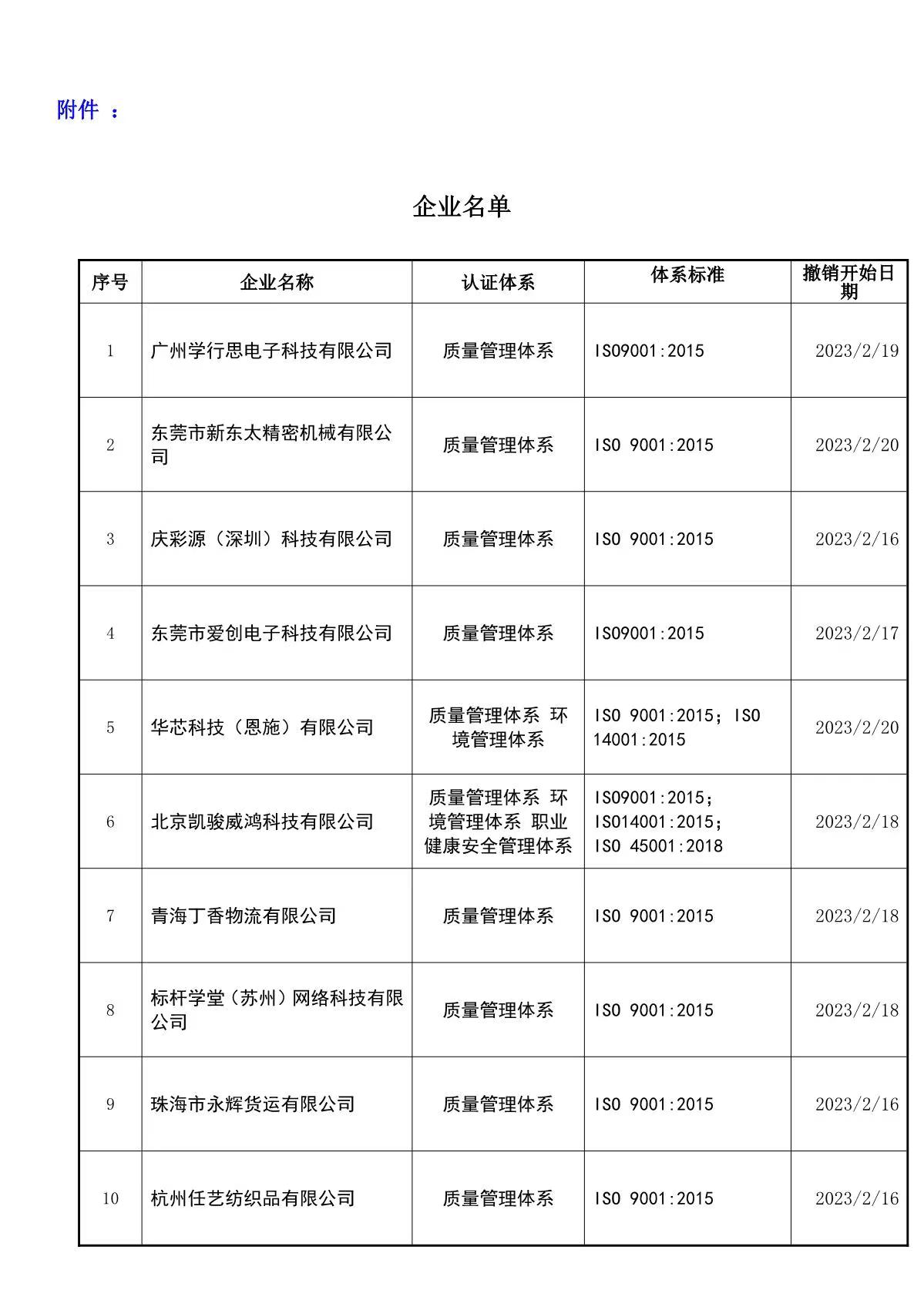 附件 ：

企业名单

| 序号 | 企业名称 | 认证体系 | 体系标准 | 撤销开始日期 |
|---|---|---|---|---|
| 1 | 广州学行思电子科技有限公司 | 质量管理体系 | ISO9001:2015 | 2023/2/19 |
| 2 | 东莞市新东太精密机械有限公司 | 质量管理体系 | ISO 9001:2015 | 2023/2/20 |
| 3 | 庆彩源（深圳）科技有限公司 | 质量管理体系 | ISO 9001:2015 | 2023/2/16 |
| 4 | 东莞市爱创电子科技有限公司 | 质量管理体系 | ISO9001:2015 | 2023/2/17 |
| 5 | 华芯科技（恩施）有限公司 | 质量管理体系 环境管理体系 | ISO 9001:2015；ISO 14001:2015 | 2023/2/20 |
| 6 | 北京凯骏威鸿科技有限公司 | 质量管理体系 环境管理体系 职业健康安全管理体系 | ISO9001:2015；ISO14001:2015；ISO 45001:2018 | 2023/2/18 |
| 7 | 青海丁香物流有限公司 | 质量管理体系 | ISO 9001:2015 | 2023/2/18 |
| 8 | 标杆学堂（苏州）网络科技有限公司 | 质量管理体系 | ISO 9001:2015 | 2023/2/18 |
| 9 | 珠海市永辉货运有限公司 | 质量管理体系 | ISO 9001:2015 | 2023/2/16 |
| 10 | 杭州任艺纺织品有限公司 | 质量管理体系 | ISO 9001:2015 | 2023/2/16 |